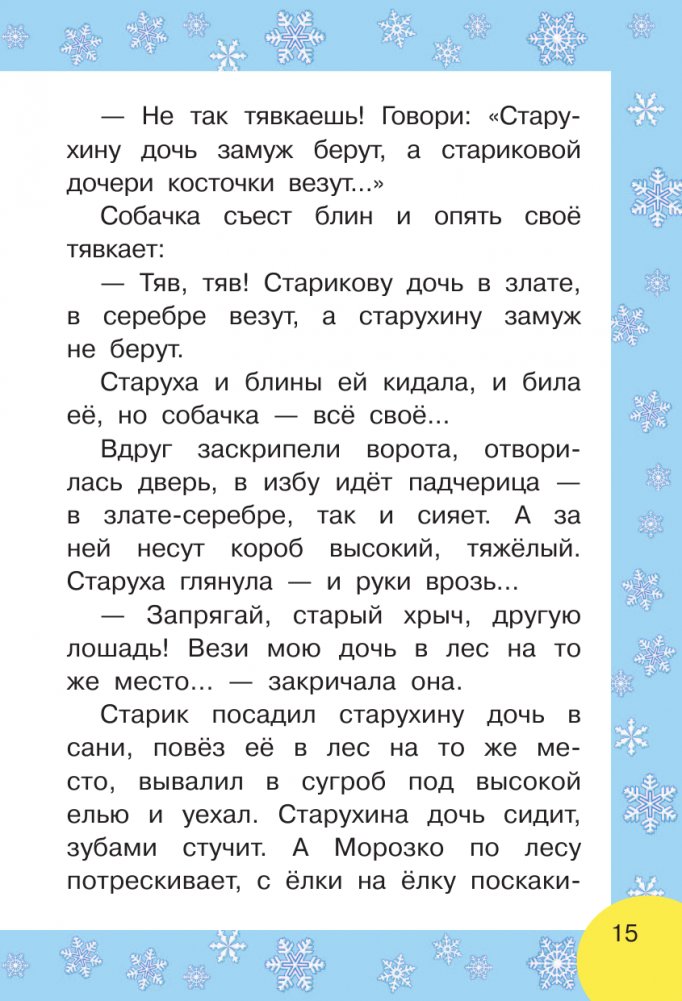 — Не так тявкаешь! Говори: «Старухину дочь замуж берут, а стариковой дочери косточки везут...»

Собачка съест блин и опять своё тявкает:

— Тяв, тяв! Старикову дочь в злате, в серебре везут, а старухину замуж не берут.

Старуха и блины ей кидала, и била её, но собачка — всё своё...

Вдруг заскрипели ворота, отворилась дверь, в избу идёт падчерица — в злате-серебре, так и сияет. А за ней несут короб высокий, тяжёлый. Старуха глянула — и руки врозь...

— Запрягай, старый хрыч, другую лошадь! Вези мою дочь в лес на то же место... — закричала она.

Старик посадил старухину дочь в сани, повёз её в лес на то же место, вывалил в сугроб под высокой елью и уехал. Старухина дочь сидит, зубами стучит. А Морозко по лесу потрескивает, с ёлки на ёлку поскаки-

15